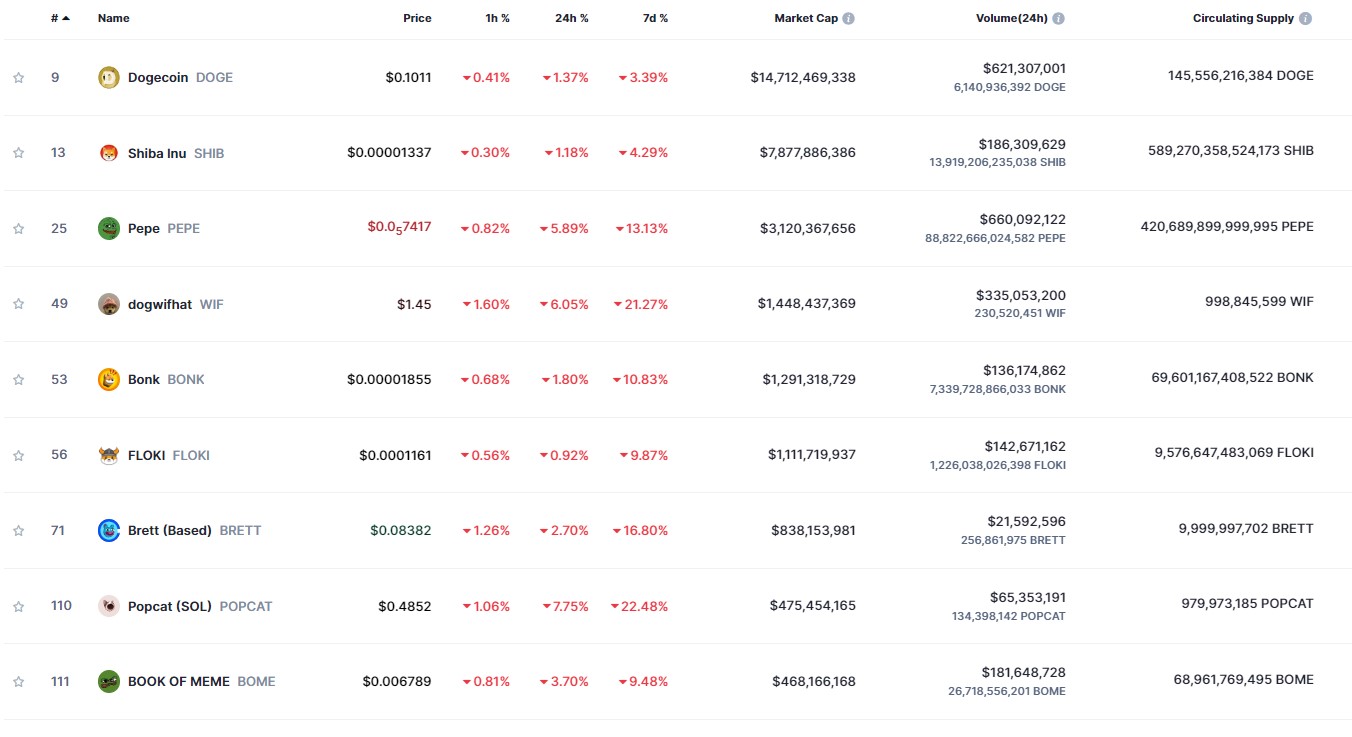 | # | Name | Price | 1h % | 24h % | 7d % | Market Cap | Volume(24h) | Circulating Supply |
|---|---|---|---|---|---|---|---|---|
| 9 | Dogecoin DOGE | $0.1011 | 0.41% | 1.37% | 3.39% | $14,712,469,338 | $621,307,001 6,140,936,392 DOGE | 145,556,216,384 DOGE |
| 13 | Shiba Inu SHIB | $0.00001337 | 0.30% | 1.18% | 4.29% | $7,877,886,386 | $186,309,629 13,919,206,235,038 SHIB | 589,270,358,524,173 SHIB |
| 25 | Pepe PEPE | $0.0$_5$7417 | 0.82% | 5.89% | 13.13% | $3,120,367,656 | $660,092,122 88,822,666,024,582 PEPE | 420,689,899,999,995 PEPE |
| 49 | dogwifhat WIF | $1.45 | 1.60% | 6.05% | 21.27% | $1,448,437,369 | $335,053,200 230,520,451 WIF | 998,845,599 WIF |
| 53 | Bonk BONK | $0.00001855 | 0.68% | 1.80% | 10.83% | $1,291,318,729 | $136,174,862 7,339,728,866,033 BONK | 69,601,167,408,522 BONK |
| 56 | FLOKI FLOKI | $0.0001161 | 0.56% | 0.92% | 9.87% | $1,111,719,937 | $142,671,162 1,226,038,026,398 FLOKI | 9,576,647,483,069 FLOKI |
| 71 | Brett (Based) BRETT | $0.08382 | 1.26% | 2.70% | 16.80% | $838,153,981 | $21,592,596 256,861,975 BRETT | 9,999,997,702 BRETT |
| 110 | Popcat (SOL) POPCAT | $0.4852 | 1.06% | 7.75% | 22.48% | $475,454,165 | $65,353,191 134,398,142 POPCAT | 979,973,185 POPCAT |
| 111 | BOOK OF MEME BOME | $0.006789 | 0.81% | 3.70% | 9.48% | $468,166,168 | $181,648,728 26,718,556,201 BOME | 68,961,769,495 BOME |